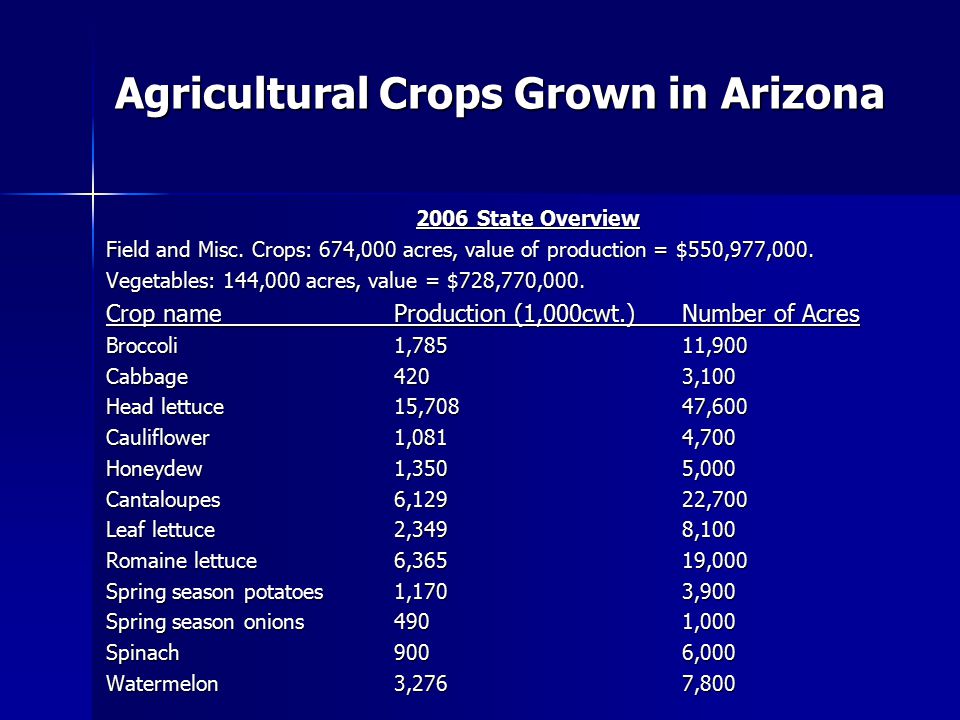 Agricultural Crops Grown in Arizona

2006 State Overview

Field and Misc. Crops: 674,000 acres, value of production = \$550,977,000.

Vegetables: 144,000 acres, value = \$728,770,000.

| Crop name | Production (1,000cwt.) | Number of Acres |
|---|---|---|
| Broccoli | 1,785 | 11,900 |
| Cabbage | 420 | 3,100 |
| Head lettuce | 15,708 | 47,600 |
| Cauliflower | 1,081 | 4,700 |
| Honeydew | 1,350 | 5,000 |
| Cantaloupes | 6,129 | 22,700 |
| Leaf lettuce | 2,349 | 8,100 |
| Romaine lettuce | 6,365 | 19,000 |
| Spring season potatoes | 1,170 | 3,900 |
| Spring season onions | 490 | 1,000 |
| Spinach | 900 | 6,000 |
| Watermelon | 3,276 | 7,800 |